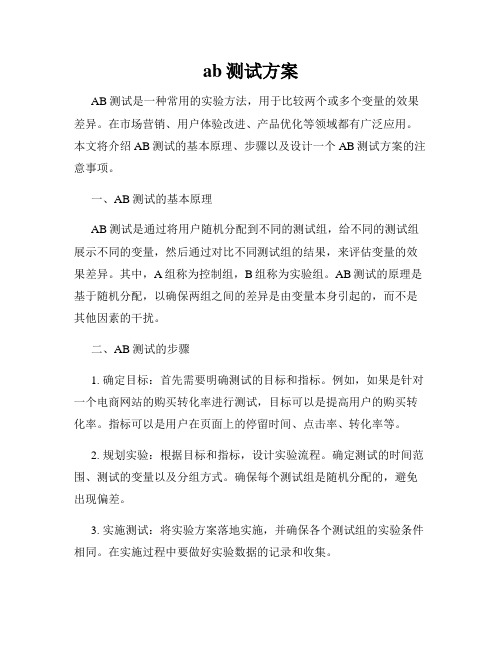 ab 测试方案

AB 测试是一种常用的实验方法，用于比较两个或多个变量的效果差异。在市场营销、用户体验改进、产品优化等领域都有广泛应用。本文将介绍 AB 测试的基本原理、步骤以及设计一个 AB 测试方案的注意事项。

一、AB 测试的基本原理

AB 测试是通过将用户随机分配到不同的测试组，给不同的测试组展示不同的变量，然后通过对比不同测试组的结果，来评估变量的效果差异。其中，A 组称为控制组，B 组称为实验组。AB 测试的原理是基于随机分配，以确保两组之间的差异是由变量本身引起的，而不是其他因素的干扰。

二、AB 测试的步骤

1. 确定目标：首先需要明确测试的目标和指标。例如，如果是针对一个电商网站的购买转化率进行测试，目标可以是提高用户的购买转化率。指标可以是用户在页面上的停留时间、点击率、转化率等。

2. 规划实验：根据目标和指标，设计实验流程。确定测试的时间范围、测试的变量以及分组方式。确保每个测试组是随机分配的，避免出现偏差。

3. 实施测试：将实验方案落地实施，并确保各个测试组的实验条件相同。在实施过程中要做好实验数据的记录和收集。